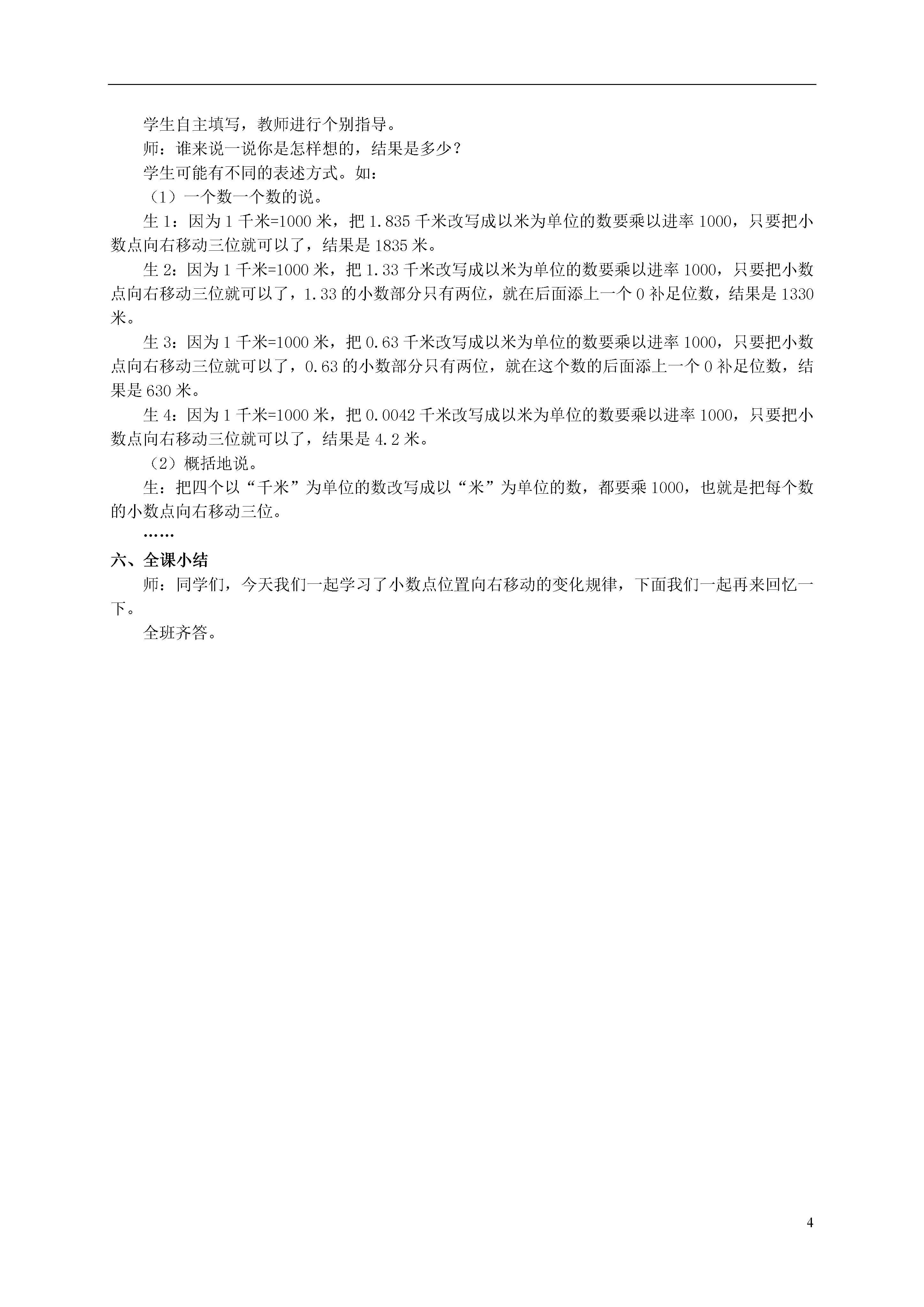 学生自主填写，教师进行个别指导。

师：谁来说一说你是怎样想的，结果是多少？

学生可能有不同的表述方式。如：

（1）一个数一个数的说。

生 1：因为 1 千米=1000 米，把 1.835 千米改写成以米为单位的数要乘以进率 1000，只要把小数点向右移动三位就可以了，结果是 1835 米。

生 2：因为 1 千米=1000 米，把 1.33 千米改写成以米为单位的数要乘以进率 1000，只要把小数点向右移动三位就可以了，1.33 的小数部分只有两位，就在后面添上一个 0 补足位数，结果是 1330 米。

生 3：因为 1 千米=1000 米，把 0.63 千米改写成以米为单位的数要乘以进率 1000，只要把小数点向右移动三位就可以了，0.63 的小数部分只有两位，就在这个数的后面添上一个 0 补足位数，结果是 630 米。

生 4：因为 1 千米=1000 米，把 0.0042 千米改写成以米为单位的数要乘以进率 1000，只要把小数点向右移动三位就可以了，结果是 4.2 米。

（2）概括地说。

生：把四个以“千米”为单位的数改写成以“米”为单位的数，都要乘 1000，也就是把每个数的小数点向右移动三位。

……

六、全课小结

师：同学们，今天我们一起学习了小数点位置向右移动的变化规律，下面我们一起再来回忆一下。

全班齐答。

4